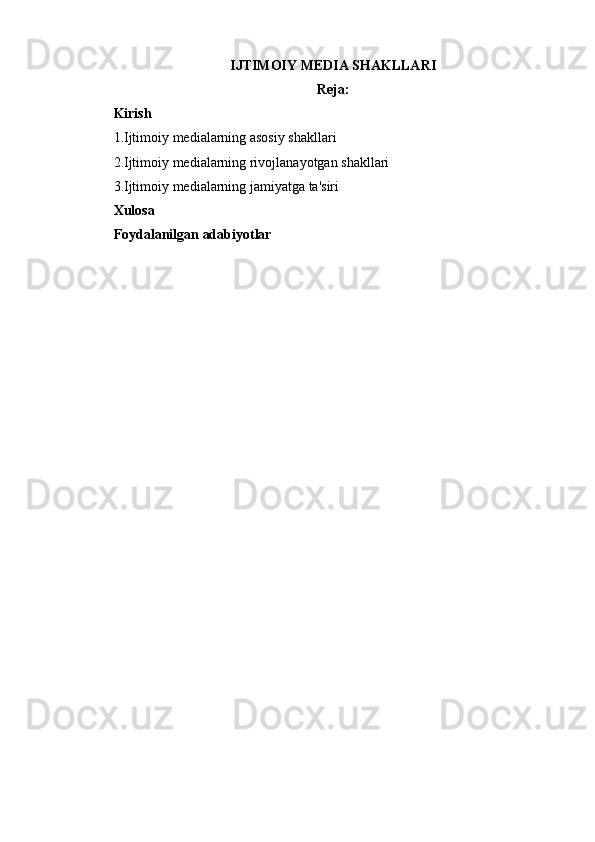 Docx.uz Docx.uz Docx.uz

IJTIMOIY MEDIA SHAKLLARI

Reja:

Kirish

1.Ijtimoiy medialarning asosiy shakllari

2.Ijtimoiy medialarning rivojlanayotgan shakllari

3.Ijtimoiy medialarning jamiyatga ta'siri

Xulosa

Foydalanilgan adabiyotlar

Docx.uz Docx.uz Docx.uz

Docx.uz Docx.uz Docx.uz

Docx.uz Docx.uz Docx.uz